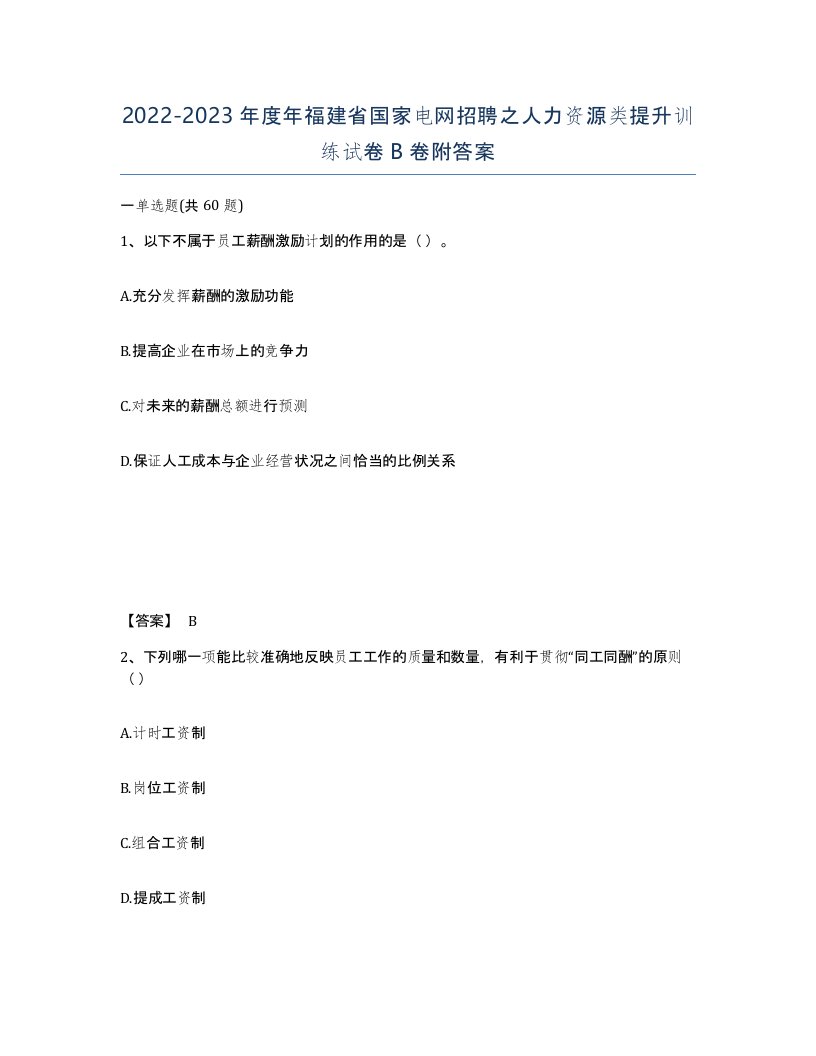 2022-2023年度年福建省国家电网招聘之人力资源类提升训练试卷B卷附答案

一单选题(共60题)

1、以下不属于员工薪酬激励计划的作用的是（）。

A.充分发挥薪酬的激励功能

B.提高企业在市场上的竞争力

C.对未来的薪酬总额进行预测

D.保证人工成本与企业经营状况之间恰当的比例关系

【答案】 B

2、下列哪一项能比较准确地反映员工工作的质量和数量，有利于贯彻“同工同酬”的原则（）

A.计时工资制

B.岗位工资制

C.组合工资制

D.提成工资制